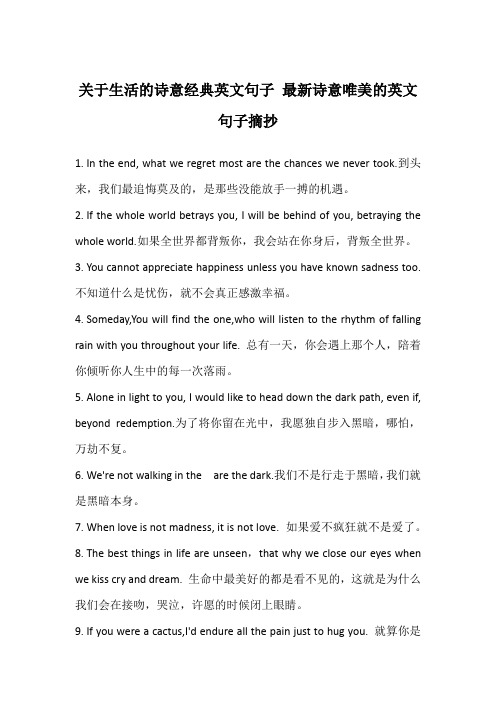 关于生活的诗意经典英文句子 最新诗意唯美的英文句子摘抄

1. In the end, what we regret most are the chances we never took.到头来，我们最追悔莫及的，是那些没能放手一搏的机遇。

2. If the whole world betrays you, I will be behind of you, betraying the whole world.如果全世界都背叛你，我会站在你身后，背叛全世界。

3. You cannot appreciate happiness unless you have known sadness too. 不知道什么是忧伤，就不会真正感激幸福。

4. Someday,You will find the one,who will listen to the rhythm of falling rain with you throughout your life. 总有一天，你会遇上那个人，陪着你倾听你人生中的每一次落雨。

5. Alone in light to you, I would like to head down the dark path, even if, beyond redemption.为了将你留在光中，我愿独自步入黑暗，哪怕，万劫不复。

6. We're not walking in the are the dark.我们不是行走于黑暗，我们就是黑暗本身。

7. When love is not madness, it is not love. 如果爱不疯狂就不是爱了。

8. The best things in life are unseen，that why we close our eyes when we kiss cry and dream. 生命中最美好的都是看不见的，这就是为什么我们会在接吻，哭泣，许愿的时候闭上眼睛。

9. If you were a cactus,I'd endure all the pain just to hug you. 就算你是